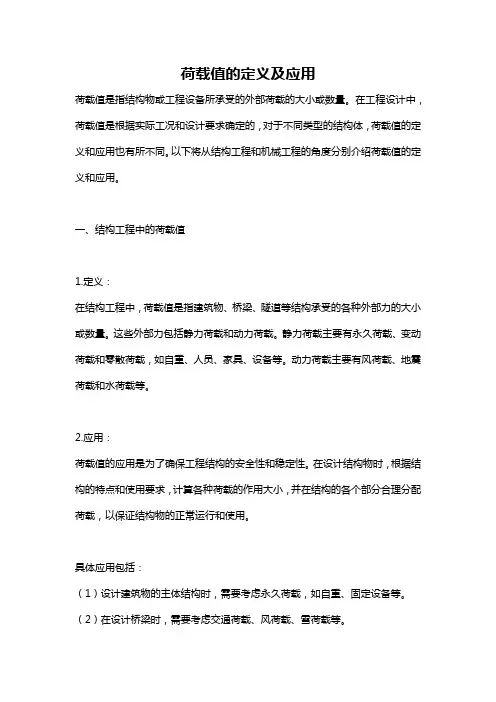 荷载值的定义及应用

荷载值是指结构物或工程设备所承受的外部荷载的大小或数量。在工程设计中，荷载值是根据实际工况和设计要求确定的，对于不同类型的结构体，荷载值的定义和应用也有所不同。以下将从结构工程和机械工程的角度分别介绍荷载值的定义和应用。

一、结构工程中的荷载值

1.定义：
在结构工程中，荷载值是指建筑物、桥梁、隧道等结构承受的各种外部力的大小或数量。这些外部力包括静力荷载和动力荷载。静力荷载主要有永久荷载、变动荷载和零散荷载，如自重、人员、家具、设备等。动力荷载主要有风荷载、地震荷载和水荷载等。

2.应用：
荷载值的应用是为了确保工程结构的安全性和稳定性。在设计结构物时，根据结构的特点和使用要求，计算各种荷载的作用大小，并在结构的各个部分合理分配荷载，以保证结构物的正常运行和使用。

具体应用包括：
（1）设计建筑物的主体结构时，需要考虑永久荷载，如自重、固定设备等。
（2）在设计桥梁时，需要考虑交通荷载、风荷载、雪荷载等。